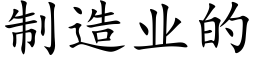 制造业的